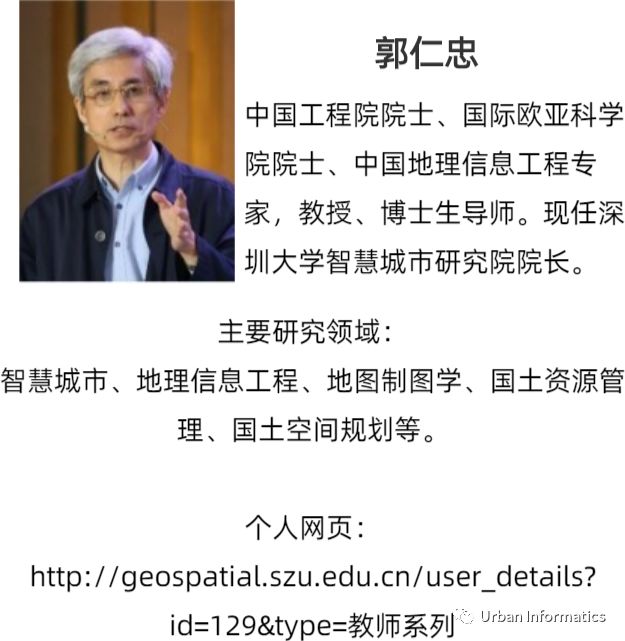 郭仁忠

中国工程院院士、国际欧亚科学院院士、中国地理信息工程专家，教授、博士生导师。现任深圳大学智慧城市研究院院长。

主要研究领域：
智慧城市、地理信息工程、地图制图学、国土资源管理、国土空间规划等。

个人网页：
http://geospatial.szu.edu.cn/user_details?id=129&type=教师系列

Urban Informatics